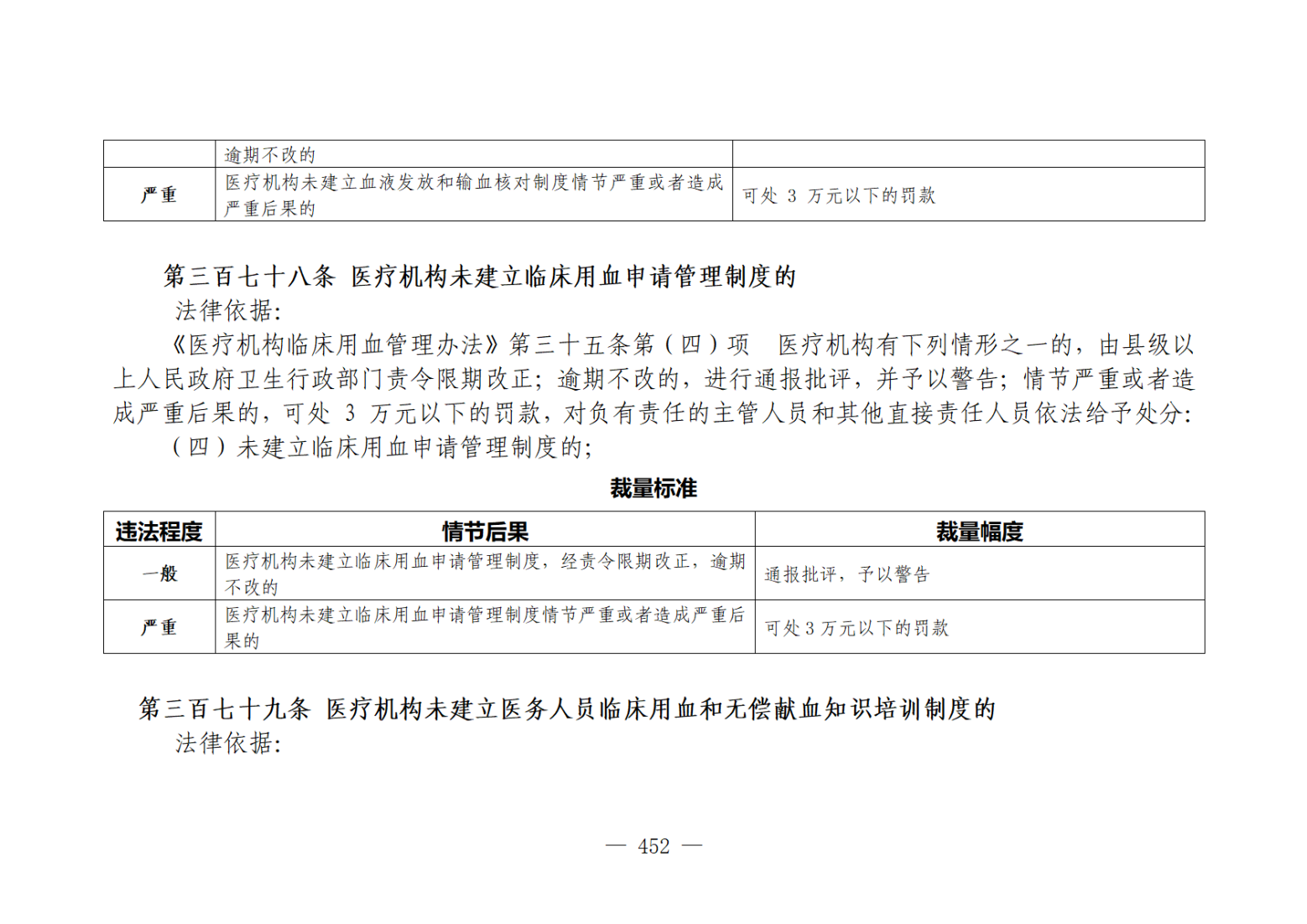 |  | 逾期不改的 |  |
|---|---|---|
| 严重 | 医疗机构未建立血液发放和输血核对制度情节严重或者造成严重后果的 | 可处3万元以下的罚款 |

第三百七十八条 医疗机构未建立临床用血申请管理制度的

法律依据:

《医疗机构临床用血管理办法》第三十五条第(四)项 医疗机构有下列情形之一的,由县级以上人民政府卫生行政部门责令限期改正;逾期不改的,进行通报批评,并予以警告;情节严重或者造成严重后果的,可处3万元以下的罚款,对负有责任的主管人员和其他直接责任人员依法给予处分:

(四)未建立临床用血申请管理制度的;

裁量标准

| 违法程度 | 情节后果 | 裁量幅度 |
|---|---|---|
| 一般 | 医疗机构未建立临床用血申请管理制度,经责令限期改正,逾期不改的 | 通报批评,予以警告 |
| 严重 | 医疗机构未建立临床用血申请管理制度情节严重或者造成严重后果的 | 可处3万元以下的罚款 |

第三百七十九条 医疗机构未建立医务人员临床用血和无偿献血知识培训制度的

法律依据:

— 452 —